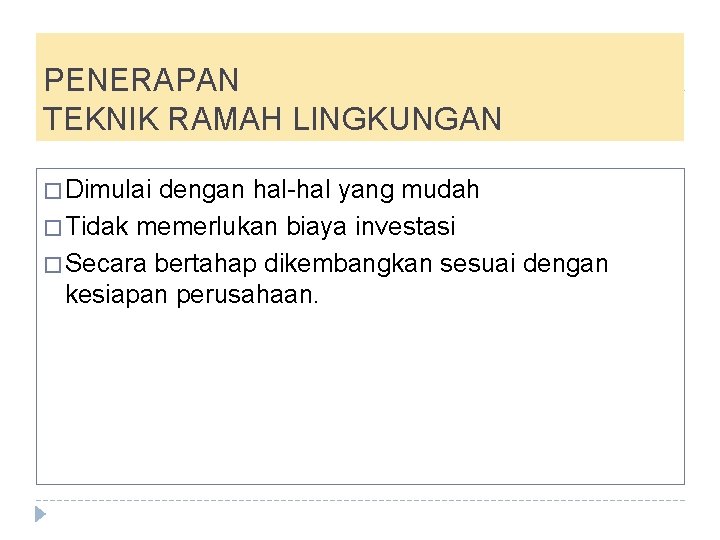 PENERAPAN
TEKNIK RAMAH LINGKUNGAN

□ Dimulai dengan hal-hal yang mudah
□ Tidak memerlukan biaya investasi
□ Secara bertahap dikembangkan sesuai dengan kesiapan perusahaan.